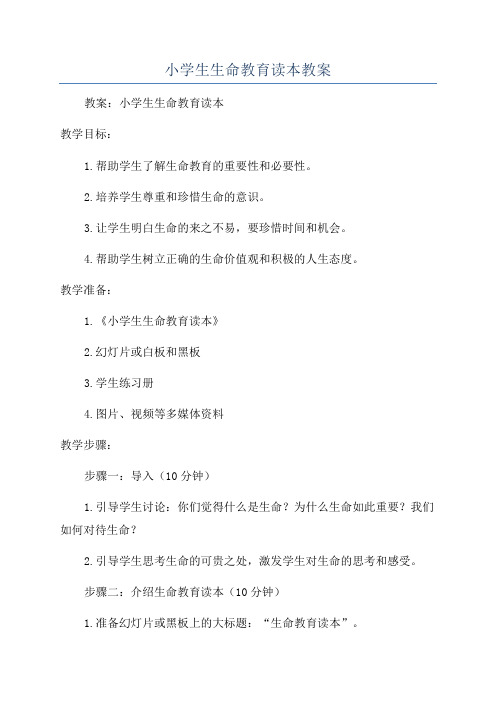 小学生生命教育读本教案

教案：小学生生命教育读本

教学目标：

1.帮助学生了解生命教育的重要性和必要性。

2.培养学生尊重和珍惜生命的意识。

3.让学生明白生命的来之不易，要珍惜时间和机会。

4.帮助学生树立正确的生命价值观和积极的人生态度。

教学准备：

1.《小学生生命教育读本》

2.幻灯片或白板和黑板

3.学生练习册

4.图片、视频等多媒体资料

教学步骤：

步骤一：导入（10分钟）

1.引导学生讨论：你们觉得什么是生命？为什么生命如此重要？我们如何对待生命？

2.引导学生思考生命的可贵之处，激发学生对生命的思考和感受。

步骤二：介绍生命教育读本（10分钟）

1.准备幻灯片或黑板上的大标题：“生命教育读本”。